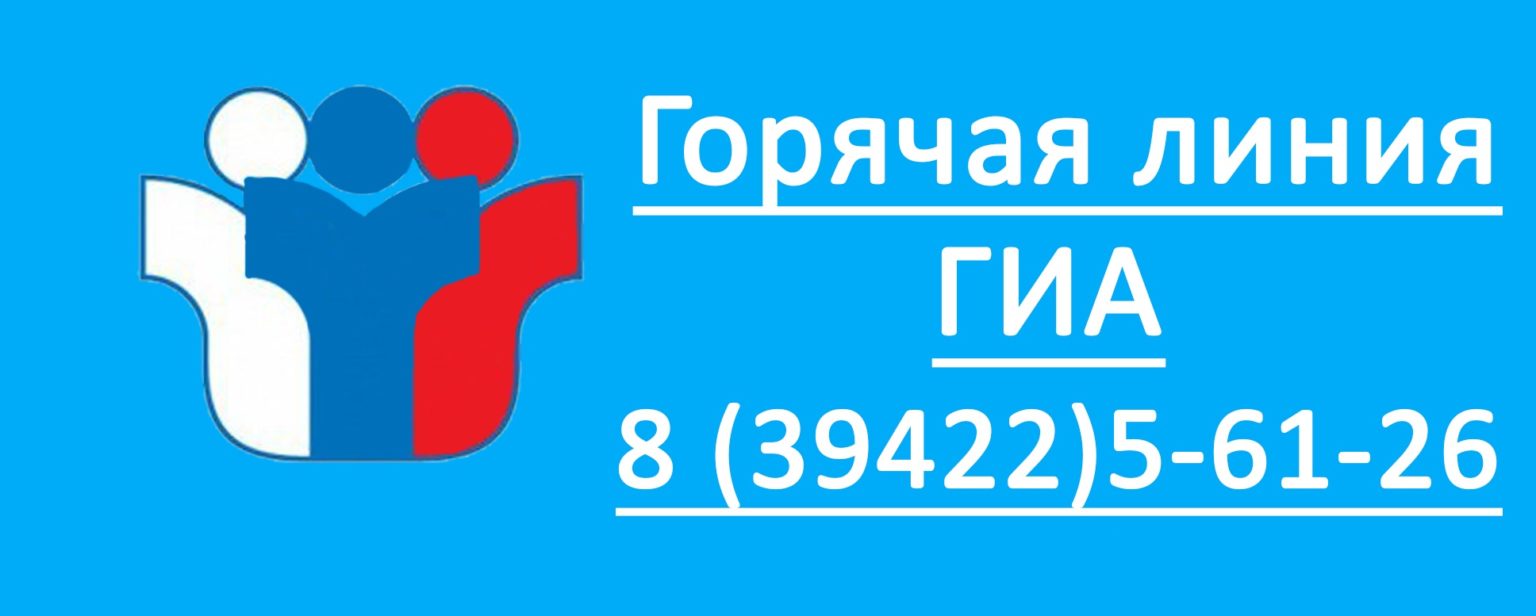 Горячая линия
ГИА
8 (39422)5-61-26